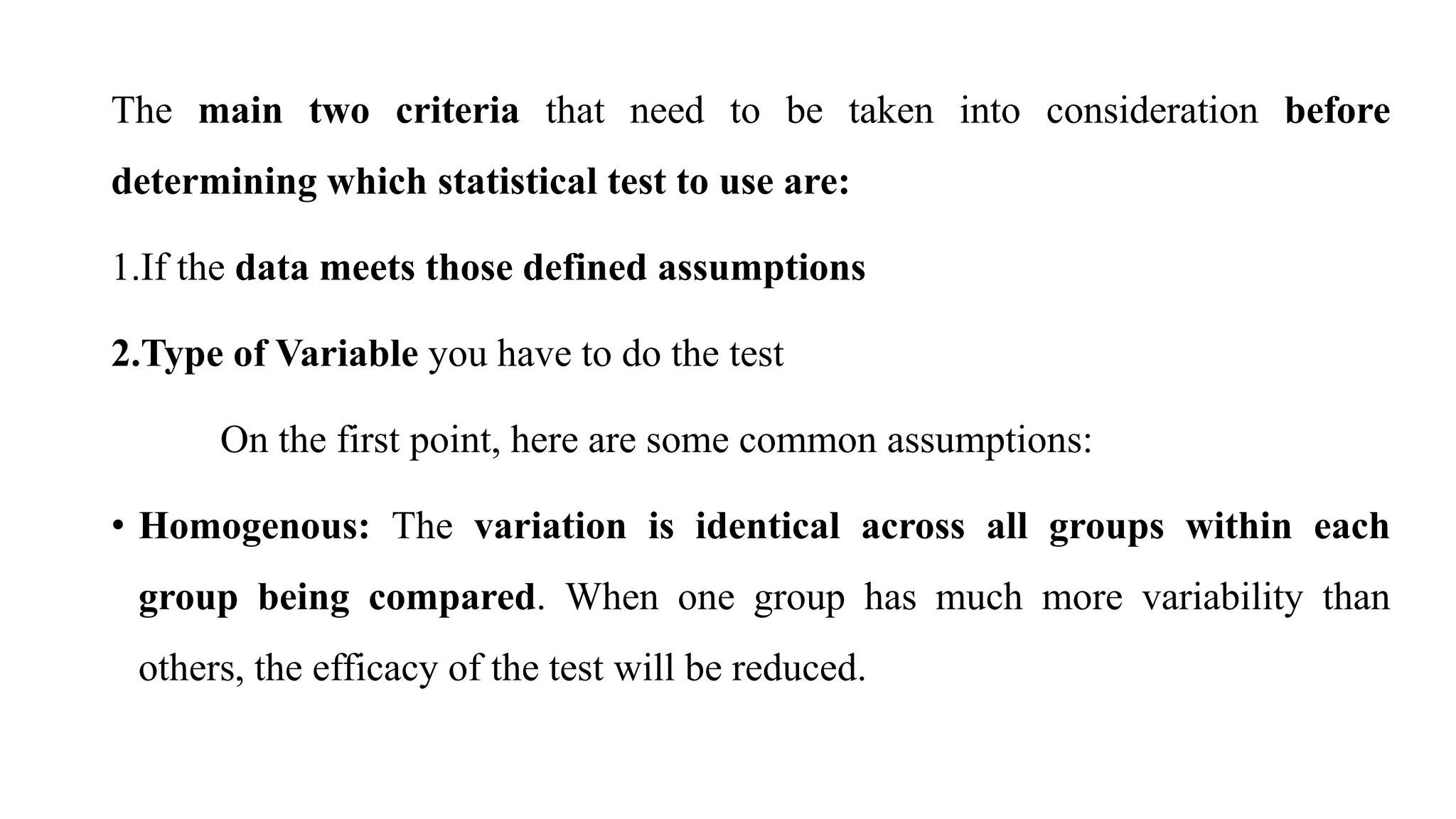 The main two criteria that need to be taken into consideration before determining which statistical test to use are:

1.If the data meets those defined assumptions

2.Type of Variable you have to do the test

On the first point, here are some common assumptions:

• Homogenous: The variation is identical across all groups within each group being compared. When one group has much more variability than others, the efficacy of the test will be reduced.